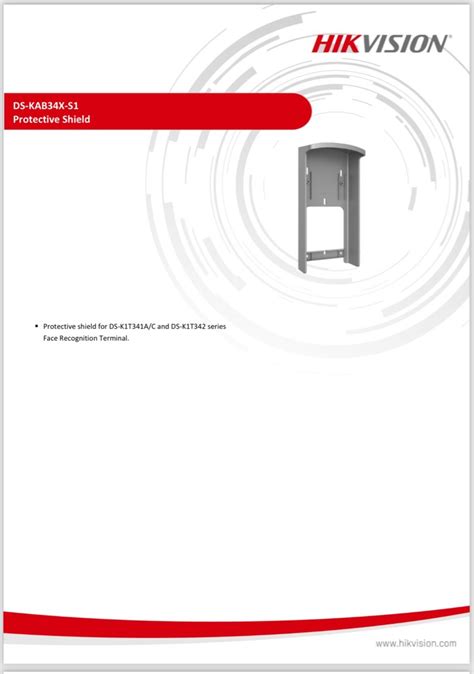 HIKVISION

DS-KAB34X-S1
Protective Shield

• Protective shield for DS-K1T341A/C and DS-K1T342 series Face Recognition Terminal.

www.hikvision.com